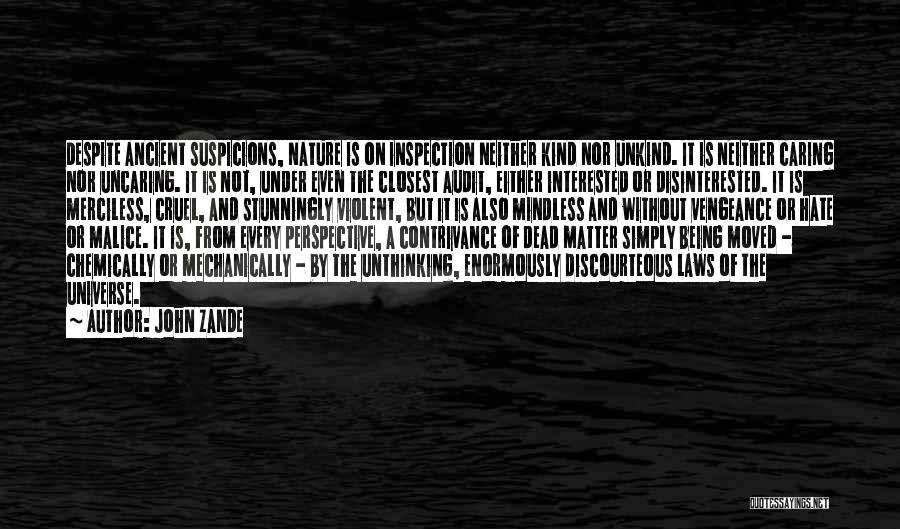 DESPITE ANCIENT SUSPICIONS, NATURE IS ON INSPECTION NEITHER KIND NOR UNKIND. IT IS NEITHER CARING NOR UNCARING. IT IS NOT, UNDER EVEN THE CLOSEST AUDIT, EITHER INTERESTED OR DISINTERESTED. IT IS MERCILESS, CRUEL, AND STUNNINGLY VIOLENT, BUT IT IS ALSO MINDLESS AND WITHOUT VENGEANCE OR HATE OR MALICE. IT IS, FROM EVERY PERSPECTIVE, A CONTRIVANCE OF DEAD MATTER SIMPLY BEING MOVED - CHEMICALLY OR MECHANICALLY - BY THE UNTHINKING, ENORMOUSLY DISCOURTEOUS LAWS OF THE UNIVERSE.

~ AUTHOR: JOHN ZANDE

QUOTESSAYINGS.NET